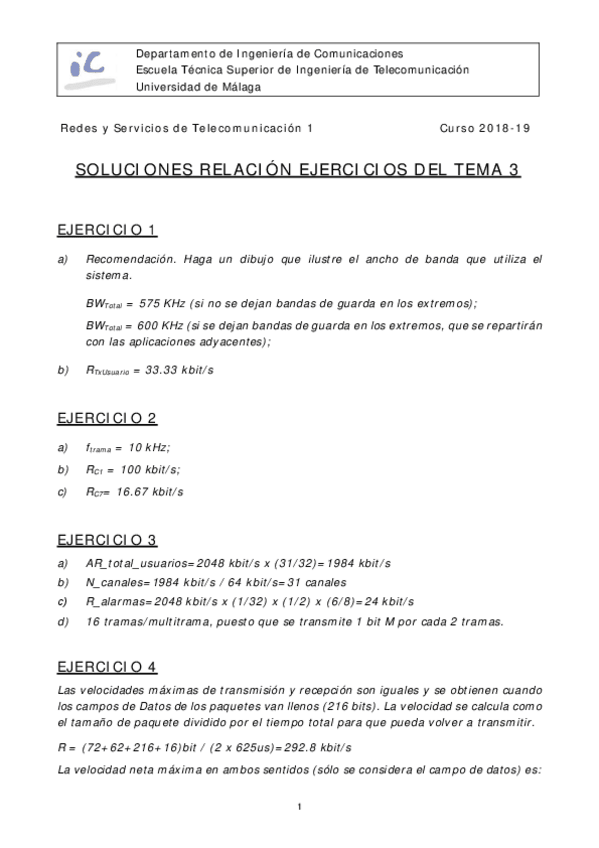 iC

Departamento de Ingeniería de Comunicaciones
Escuela Técnica Superior de Ingeniería de Telecomunicación
Universidad de Málaga

Redes y Servicios de Telecomunicación 1 Curso 2018-19

SOLUCIONES RELACIÓN EJERCICIOS DEL TEMA 3

EJERCICIO 1

a) Recomendación. Haga un dibujo que ilustre el ancho de banda que utiliza el sistema.

$BW_{Total}$ = 575 KHz (si no se dejan bandas de guarda en los extremos);

$BW_{Total}$ = 600 KHz (si se dejan bandas de guarda en los extremos, que se repartirán con las aplicaciones adyacentes);

b) $R_{TxUsuario}$ = 33.33 kbit/s

EJERCICIO 2

a) $f_{trama}$ = 10 kHz;

b) $R_{C1}$ = 100 kbit/s;

c) $R_{C7}$= 16.67 kbit/s

EJERCICIO 3

a) AR_total_usuarios=2048 kbit/s x (31/32)=1984 kbit/s

b) N_canales=1984 kbit/s / 64 kbit/s=31 canales

c) R_alarmas=2048 kbit/s x (1/32) x (1/2) x (6/8)=24 kbit/s

d) 16 tramas/multitrama, puesto que se transmite 1 bit M por cada 2 tramas.

EJERCICIO 4

Las velocidades máximas de transmisión y recepción son iguales y se obtienen cuando los campos de Datos de los paquetes van llenos (216 bits). La velocidad se calcula como el tamaño de paquete dividido por el tiempo total para que pueda volver a transmitir.

R = (72+62+216+16)bit / (2 x 625us)=292.8 kbit/s

La velocidad neta máxima en ambos sentidos (sólo se considera el campo de datos) es:

1